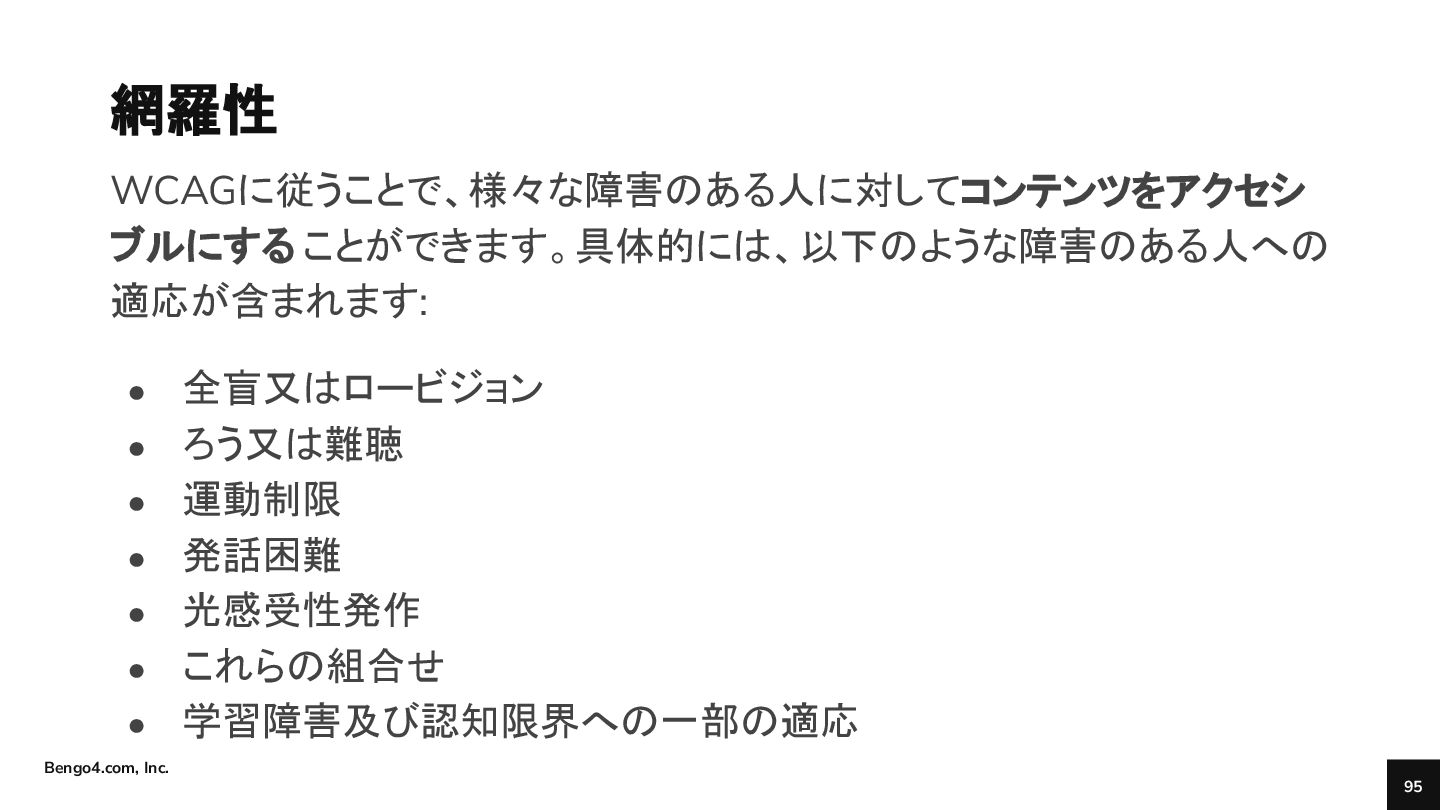 網羅性

WCAGに従うことで、様々な障害のある人に対してコンテンツをアクセシブルにすることができます。具体的には、以下のような障害のある人への適応が含まれます:

• 全盲又はロービジョン
• ろう又は難聴
• 運動制限
• 発話困難
• 光感受性発作
• これらの組合せ
• 学習障害及び認知限界への一部の適応

Bengo4.com, Inc.

95